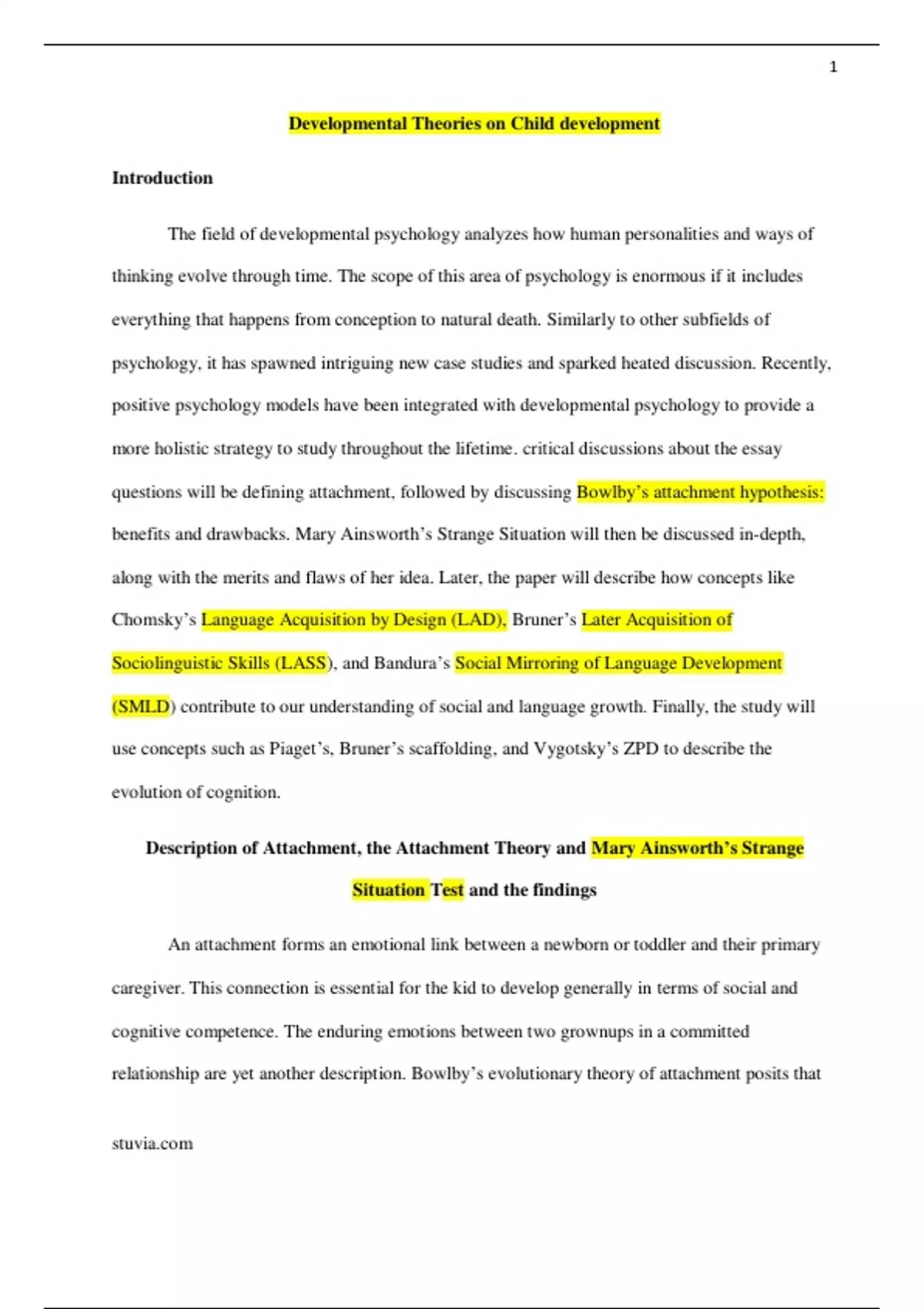 1

Developmental Theories on Child development

Introduction

The field of developmental psychology analyzes how human personalities and ways of thinking evolve through time. The scope of this area of psychology is enormous if it includes everything that happens from conception to natural death. Similarly to other subfields of psychology, it has spawned intriguing new case studies and sparked heated discussion. Recently, positive psychology models have been integrated with developmental psychology to provide a more holistic strategy to study throughout the lifetime. critical discussions about the essay questions will be defining attachment, followed by discussing Bowlby's attachment hypothesis: benefits and drawbacks. Mary Ainsworth's Strange Situation will then be discussed in-depth, along with the merits and flaws of her idea. Later, the paper will describe how concepts like Chomsky's Language Acquisition by Design (LAD), Bruner's Later Acquisition of Sociolinguistic Skills (LASS), and Bandura's Social Mirroring of Language Development (SMLD) contribute to our understanding of social and language growth. Finally, the study will use concepts such as Piaget's, Bruner's scaffolding, and Vygotsky's ZPD to describe the evolution of cognition.

Description of Attachment, the Attachment Theory and Mary Ainsworth's Strange Situation Test and the findings

An attachment forms an emotional link between a newborn or toddler and their primary caregiver. This connection is essential for the kid to develop generally in terms of social and cognitive competence. The enduring emotions between two grownups in a committed relationship are yet another description. Bowlby's evolutionary theory of attachment posits that

stuvia.com